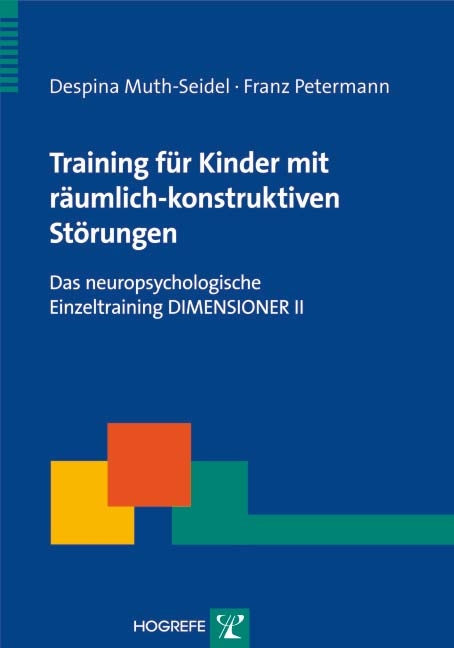 Despina Muth-Seidel · Franz Petermann

Training für Kinder mit räumlich-konstruktiven Störungen

Das neuropsychologische Einzeltraining DIMENSIONER II

HOGREFE